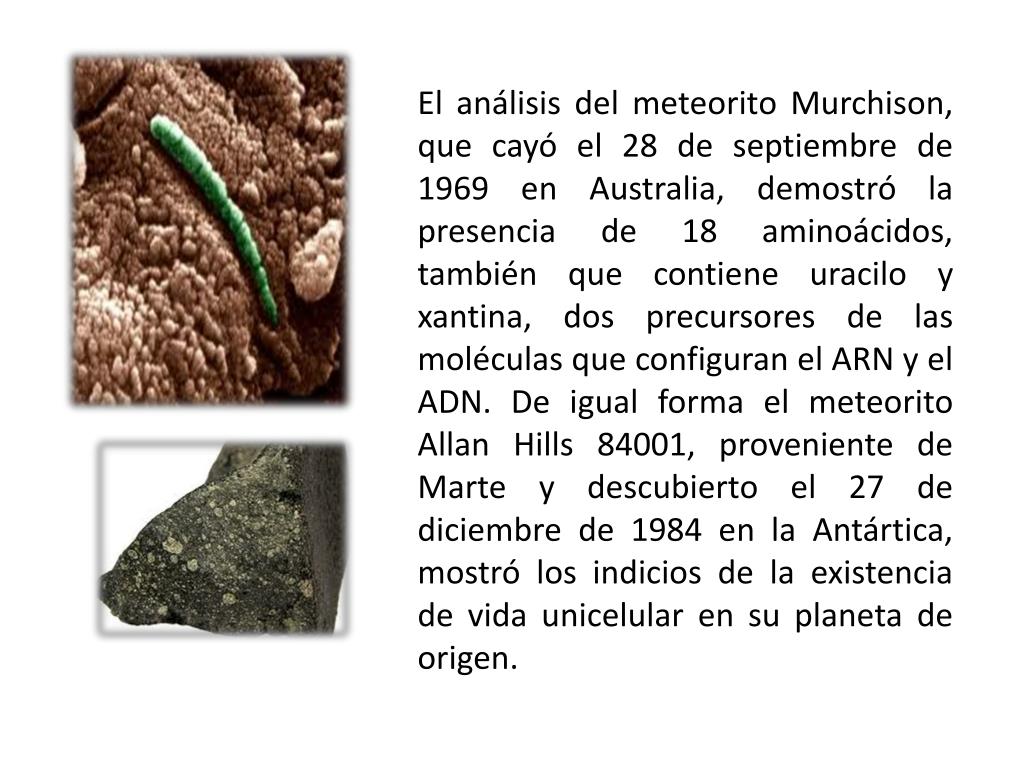 El análisis del meteorito Murchison, que cayó el 28 de septiembre de 1969 en Australia, demostró la presencia de 18 aminoácidos, también que contiene uracilo y xantina, dos precursores de las moléculas que configuran el ARN y el ADN. De igual forma el meteorito Allan Hills 84001, proveniente de Marte y descubierto el 27 de diciembre de 1984 en la Antártica, mostró los indicios de la existencia de vida unicelular en su planeta de origen.